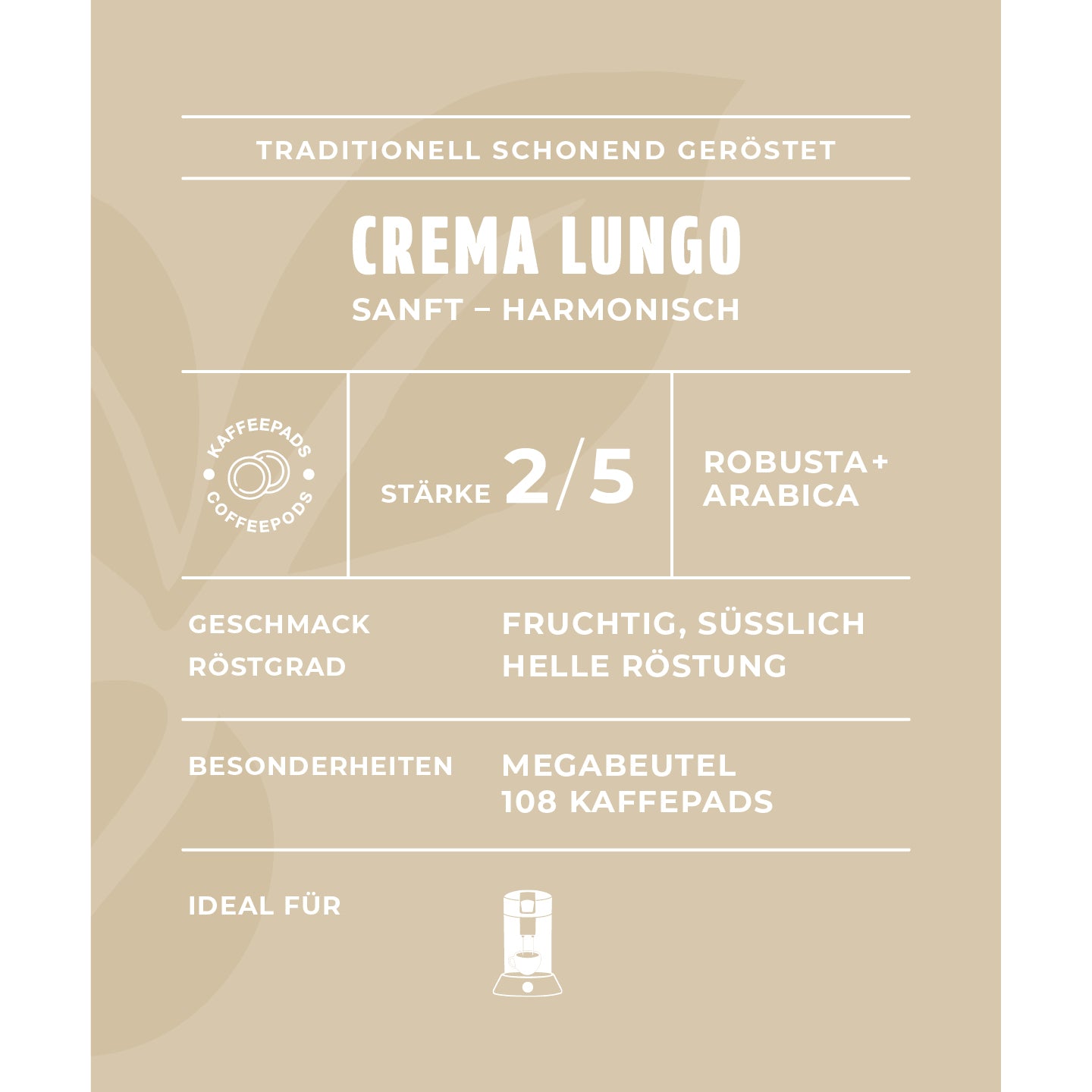 TRADITIONELL SCHONEND GERÖSTET

CREMA LUNGO
SANFT – HARMONISCH

KAFFEEPADS
COFFEEPODS

STÄRKE 2/5

ROBUSTA+ ARABICA

GESCHMACK FRUCHTIG, SÜSSLICH
RÖSTGRAD HELLE RÖSTUNG

BESONDERHEITEN MEGABEUTEL 108 KAFFEPADS

IDEAL FÜR